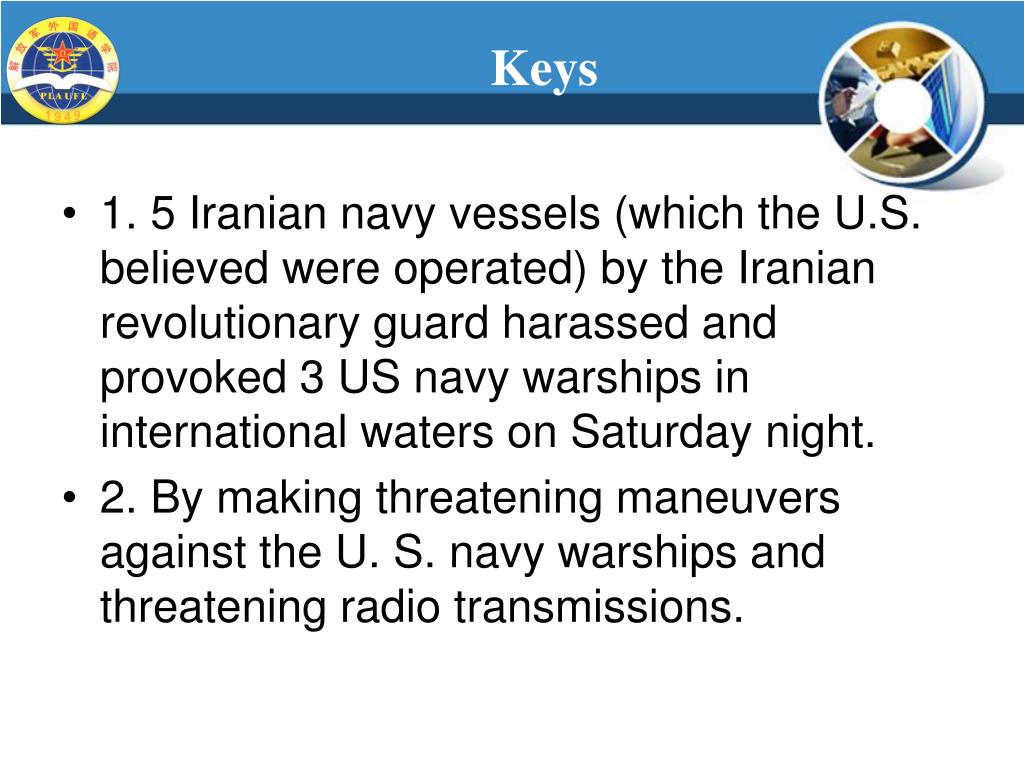 解放军外国语学院
PLAUFL
1949

Keys

• 1. 5 Iranian navy vessels (which the U.S. believed were operated) by the Iranian revolutionary guard harassed and provoked 3 US navy warships in international waters on Saturday night.
• 2. By making threatening maneuvers against the U. S. navy warships and threatening radio transmissions.